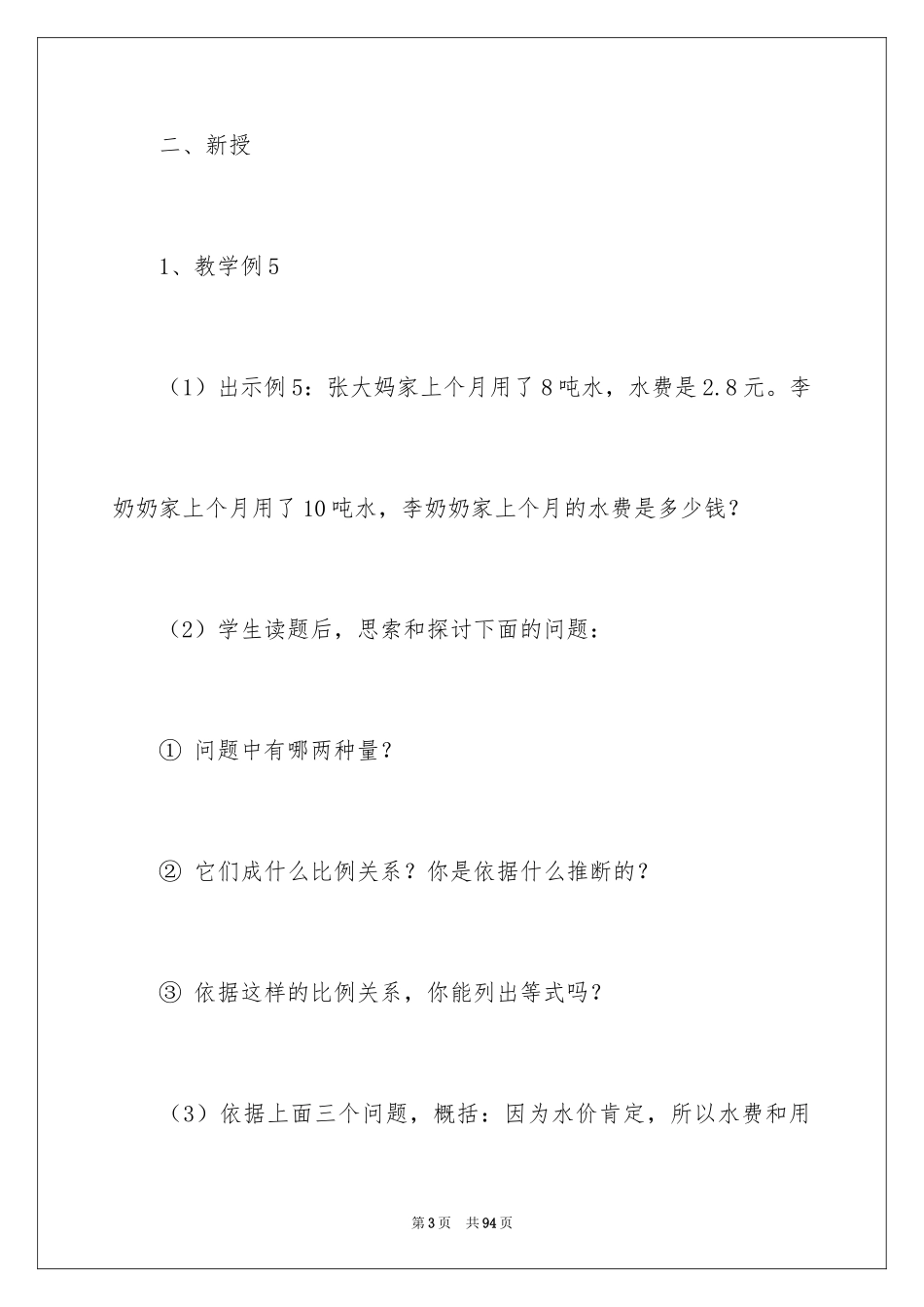 二、新授

1、教学例5

（1）出示例5：张大妈家上个月用了8吨水，水费是2.8元。李奶奶家上个月用了10吨水，李奶奶家上个月的水费是多少钱？

（2）学生读题后，思索和探讨下面的问题：

① 问题中有哪两种量？

② 它们成什么比例关系？你是依据什么推断的？

③ 依据这样的比例关系，你能列出等式吗？

（3）依据上面三个问题，概括：因为水价肯定，所以水费和用

第3页 共94页